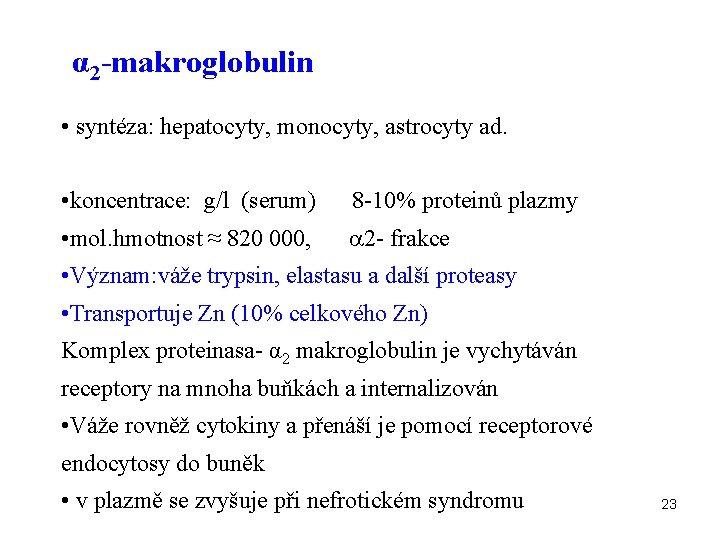 $\alpha_2$-makroglobulin

• syntéza: hepatocyty, monocyty, astrocyty ad.

•koncentrace: g/l (serum) 8-10% proteinů plazmy

•mol.hmotnost ≈ 820 000, $\alpha$2- frakce

•Význam:váže trypsin, elastasu a další proteasy

•Transportuje Zn (10% celkového Zn)

Komplex proteinasa- $\alpha_2$ makroglobulin je vychytáván receptory na mnoha buňkách a internalizován

•Váže rovněž cytokiny a přenáší je pomocí receptorové endocytosy do buněk

• v plazmě se zvyšuje při nefrotickém syndromu

23